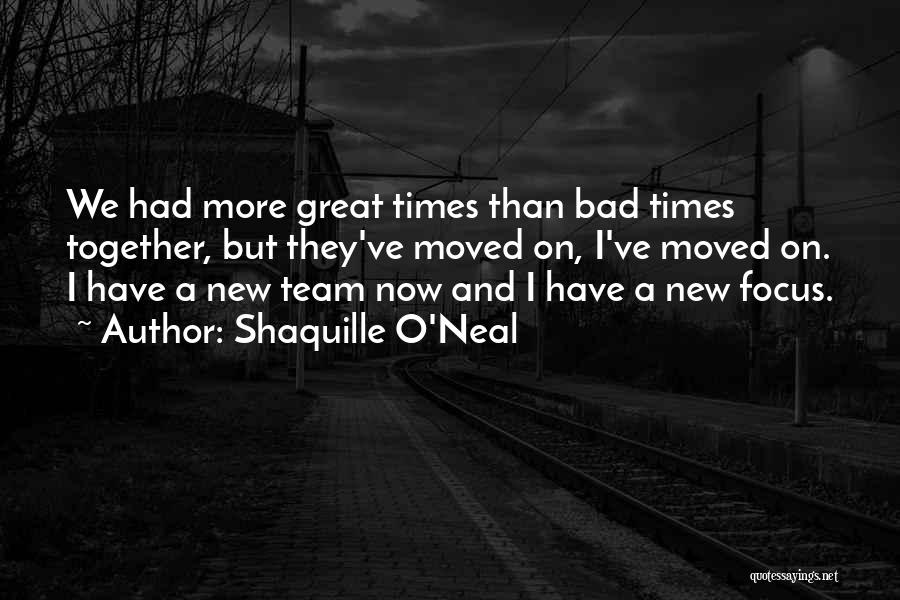 We had more great times than bad times together, but they've moved on, I've moved on. I have a new team now and I have a new focus.
~ Author: Shaquille O'Neal

quotessayings.net